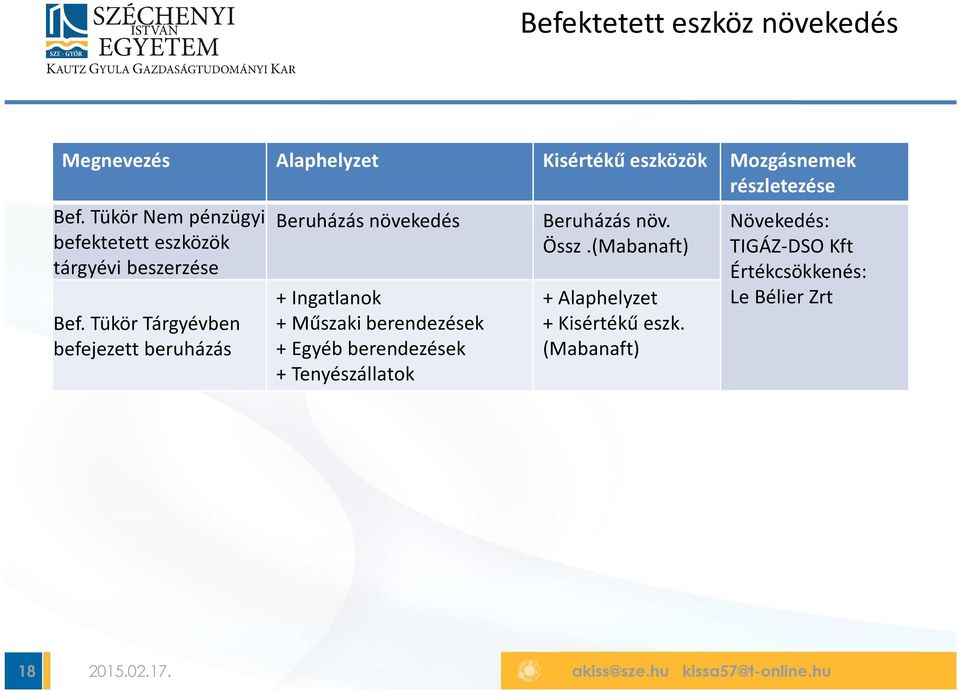 SZE · GYŐR
SZÉCHENYI ISTVÁN EGYETEM
KAUTZ GYULA GAZDASÁGTUDOMÁNYI KAR

Befektetett eszköz növekedés

| Megnevezés | Alaphelyzet | Kisértékű eszközök | Mozgásnemek részletezése |
|---|---|---|---|
| Bef. Tükör Nem pénzügyi befektetett eszközök tárgyévi beszerzése | Beruházás növekedés | Beruházás növ. Össz .(Mabanaft) | Növekedés: TIGÁZ-DSO Kft Értékcsökkenés: Le Bélier Zrt |
| Bef. Tükör Tárgyévben befejezett beruházás | + Ingatlanok + Műszaki berendezések + Egyéb berendezések + Tenyészállatok | + Alaphelyzet + Kisértékű eszk. (Mabanaft) | |

18 2015.02.17. akiss@sze.hu kissa57@t-online.hu